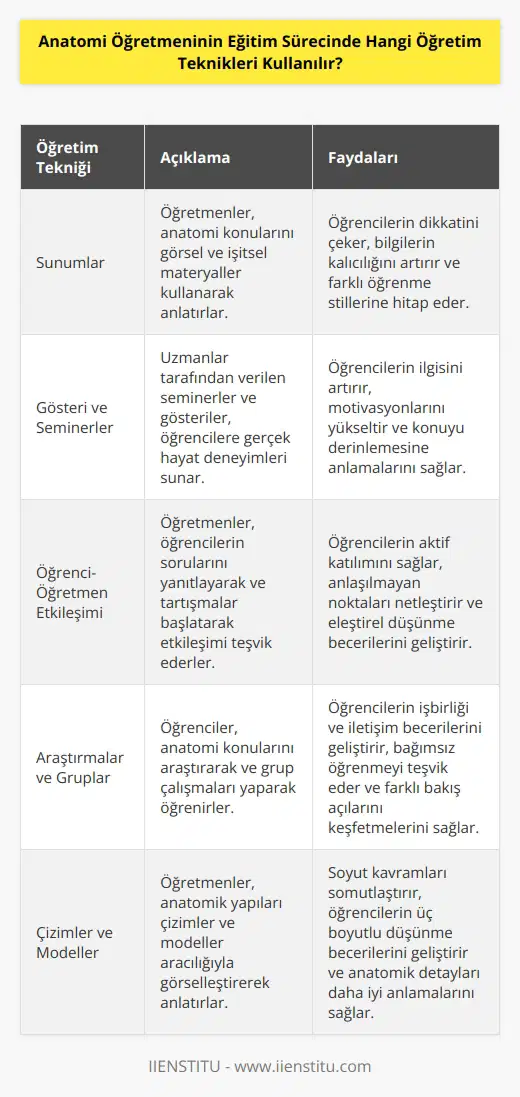 Anatomi Öğretmeninin Eğitim Sürecinde Hangi Öğretim Teknikleri Kullanılır?

| Öğretim Tekniği | Açıklama | Faydaları |
|---|---|---|
| Sunumlar | Öğretmenler, anatomi konularını görsel ve işitsel materyaller kullanarak anlatırlar. | Öğrencilerin dikkatini çeker, bilgilerin kalıcılığını artırır ve farklı öğrenme stillerine hitap eder. |
| Gösteri ve Seminerler | Uzmanlar tarafından verilen seminerler ve gösteriler, öğrencilere gerçek hayat deneyimleri sunar. | Öğrencilerin ilgisini artırır, motivasyonlarını yükseltir ve konuyu derinlemesine anlamalarını sağlar. |
| Öğrenci-Öğretmen Etkileşimi | Öğretmenler, öğrencilerin sorularını yanıtlayarak ve tartışmalar başlatarak etkileşimi teşvik ederler. | Öğrencilerin aktif katılımını sağlar, anlaşılmayan noktaları netleştirir ve eleştirel düşünme becerilerini geliştirir. |
| Araştırmalar ve Gruplar | Öğrenciler, anatomi konularını araştırarak ve grup çalışmaları yaparak öğrenirler. | Öğrencilerin işbirliği ve iletişim becerilerini geliştirir, bağımsız öğrenmeyi teşvik eder ve farklı bakış açılarını keşfetmelerini sağlar. |
| Çizimler ve Modeller | Öğretmenler, anatomik yapıları çizimler ve modeller aracılığıyla görselleştirerek anlatırlar. | Soyut kavramları somutlaştırır, öğrencilerin üç boyutlu düşünme becerilerini geliştirir ve anatomik detayları daha iyi anlamalarını sağlar. |

IIENSTITU - www.iienstitu.com